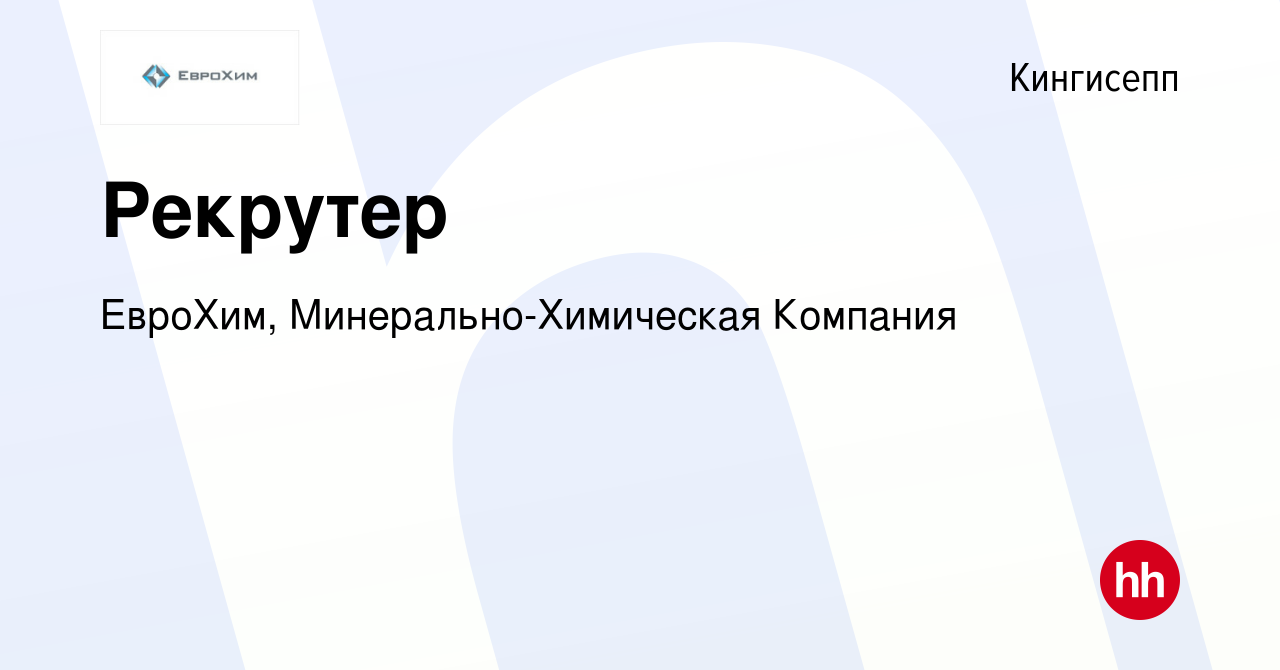 ЕвроХим

Кингисепп

Рекрутер

ЕвроХим, Минерально-Химическая Компания

hh